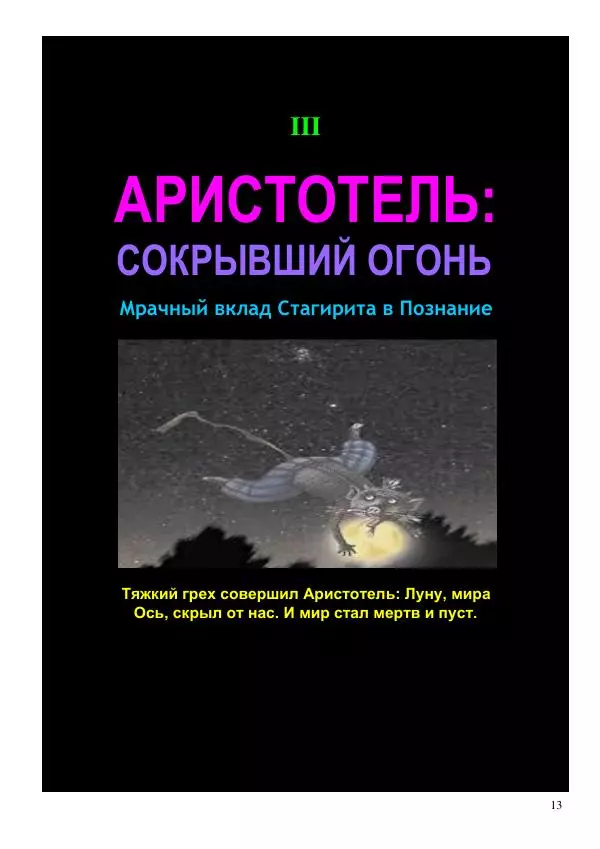 III

АРИСТОТЕЛЬ:
СОКРЫВШИЙ ОГОНЬ

Мрачный вклад Стагирита в Познание

Тяжкий грех совершил Аристотель: Луну, мира Ось, скрыл от нас. И мир стал мертв и пуст.

13